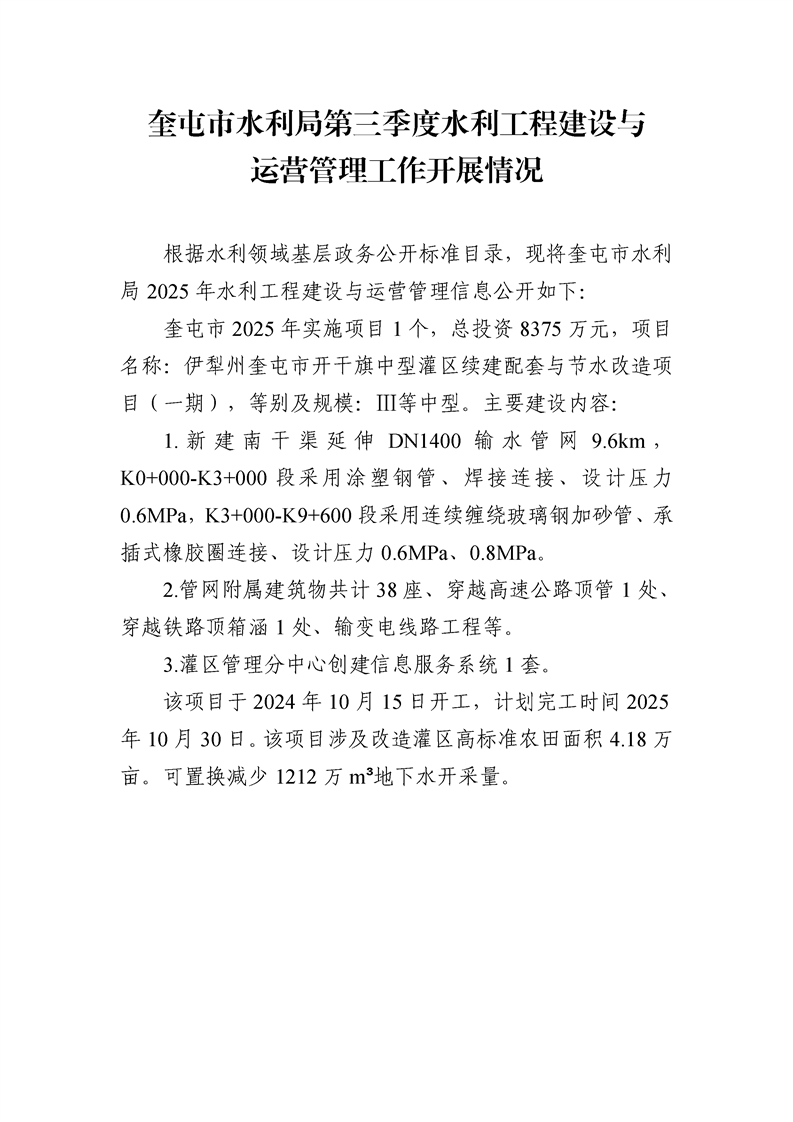 奎屯市水利局第三季度水利工程建设与运营管理工作开展情况

根据水利领域基层政务公开标准目录，现将奎屯市水利局 2025 年水利工程建设与运营管理信息公开如下:

奎屯市 2025 年实施项目 1 个，总投资 8375 万元，项目名称：伊犁州奎屯市开干旗中型灌区续建配套与节水改造项目（一期），等别及规模：Ⅲ等中型。主要建设内容:

1. 新建南干渠延伸 DN1400 输水管网 9.6km，K0+000-K3+000 段采用涂塑钢管、焊接连接、设计压力 0.6MPa，K3+000-K9+600 段采用连续缠绕玻璃钢加砂管、承插式橡胶圈连接、设计压力 0.6MPa、0.8MPa。

2.管网附属建筑物共计 38 座、穿越高速公路顶管 1 处、穿越铁路顶箱涵 1 处、输变电线路工程等。

3.灌区管理分中心创建信息服务系统 1 套。

该项目于 2024 年 10 月 15 日开工，计划完工时间 2025 年 10 月 30 日。该项目涉及改造灌区高标准农田面积 4.18 万亩。可置换减少 1212 万 $m^3$地下水开采量。